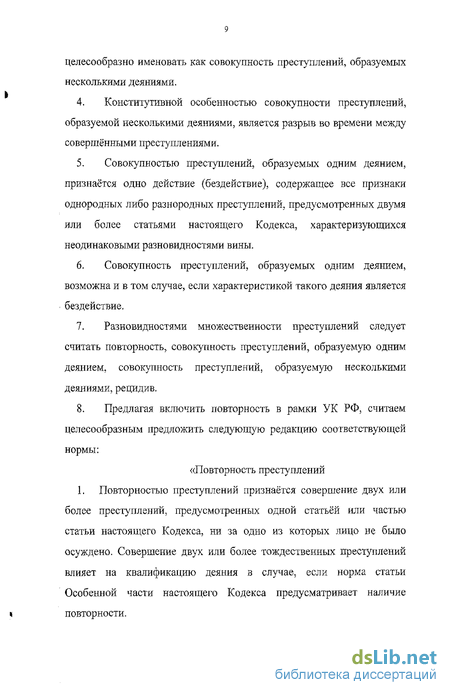 9

целесообразно именовать как совокупность преступлений, образуемых несколькими деяниями.

4. Конститутивной особенностью совокупности преступлений, образуемой несколькими деяниями, является разрыв во времени между совершёнными преступлениями.

5. Совокупностью преступлений, образуемых одним деянием, признаётся одно действие (бездействие), содержащее все признаки однородных либо разнородных преступлений, предусмотренных двумя или более статьями настоящего Кодекса, характеризующихся неодинаковыми разновидностями вины.

6. Совокупность преступлений, образуемых одним деянием, возможна и в том случае, если характеристикой такого деяния является бездействие.

7. Разновидностями множественности преступлений следует считать повторность, совокупность преступлений, образуемую одним деянием, совокупность преступлений, образуемую несколькими деяниями, рецидив.

8. Предлагая включить повторность в рамки УК РФ, считаем целесообразным предложить следующую редакцию соответствующей нормы:

«Повторность преступлений

1. Повторностью преступлений признаётся совершение двух или более преступлений, предусмотренных одной статьёй или частью статьи настоящего Кодекса, ни за одно из которых лицо не было осуждено. Совершение двух или более тождественных преступлений влияет на квалификацию деяния в случае, если норма статьи Особенной части настоящего Кодекса предусматривает наличие повторности.

dsLib.net
библиотека диссертаций